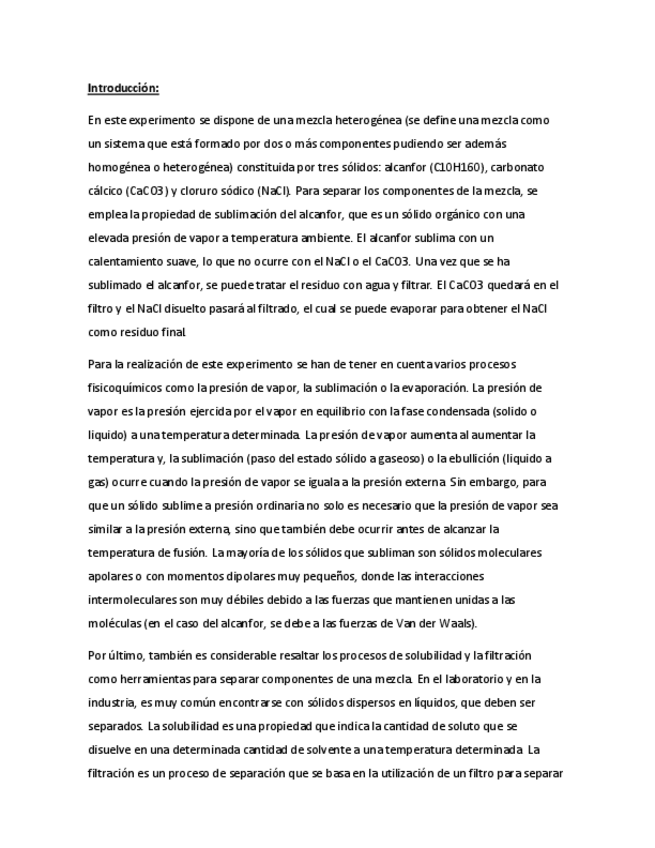 Introducción:

En este experimento se dispone de una mezcla heterogénea (se define una mezcla como un sistema que está formado por dos o más componentes pudiendo ser además homogénea o heterogénea) constituida por tres sólidos: alcanfor (C10H160), carbonato cálcico (CaCO3) y cloruro sódico (NaCl). Para separar los componentes de la mezcla, se emplea la propiedad de sublimación del alcanfor, que es un sólido orgánico con una elevada presión de vapor a temperatura ambiente. El alcanfor sublima con un calentamiento suave, lo que no ocurre con el NaCl o el CaCO3. Una vez que se ha sublimado el alcanfor, se puede tratar el residuo con agua y filtrar. El CaCO3 quedará en el filtro y el NaCl disuelto pasará al filtrado, el cual se puede evaporar para obtener el NaCl como residuo final.

Para la realización de este experimento se han de tener en cuenta varios procesos fisicoquímicos como la presión de vapor, la sublimación o la evaporación. La presión de vapor es la presión ejercida por el vapor en equilibrio con la fase condensada (solido o liquido) a una temperatura determinada. La presión de vapor aumenta al aumentar la temperatura y, la sublimación (paso del estado sólido a gaseoso) o la ebullición (liquido a gas) ocurre cuando la presión de vapor se iguala a la presión externa. Sin embargo, para que un sólido sublime a presión ordinaria no solo es necesario que la presión de vapor sea similar a la presión externa, sino que también debe ocurrir antes de alcanzar la temperatura de fusión. La mayoría de los sólidos que subliman son sólidos moleculares apolares o con momentos dipolares muy pequeños, donde las interacciones intermoleculares son muy débiles debido a las fuerzas que mantienen unidas a las moléculas (en el caso del alcanfor, se debe a las fuerzas de Van der Waals).

Por último, también es considerable resaltar los procesos de solubilidad y la filtración como herramientas para separar componentes de una mezcla. En el laboratorio y en la industria, es muy común encontrarse con sólidos dispersos en líquidos, que deben ser separados. La solubilidad es una propiedad que indica la cantidad de soluto que se disuelve en una determinada cantidad de solvente a una temperatura determinada. La filtración es un proceso de separación que se basa en la utilización de un filtro para separar